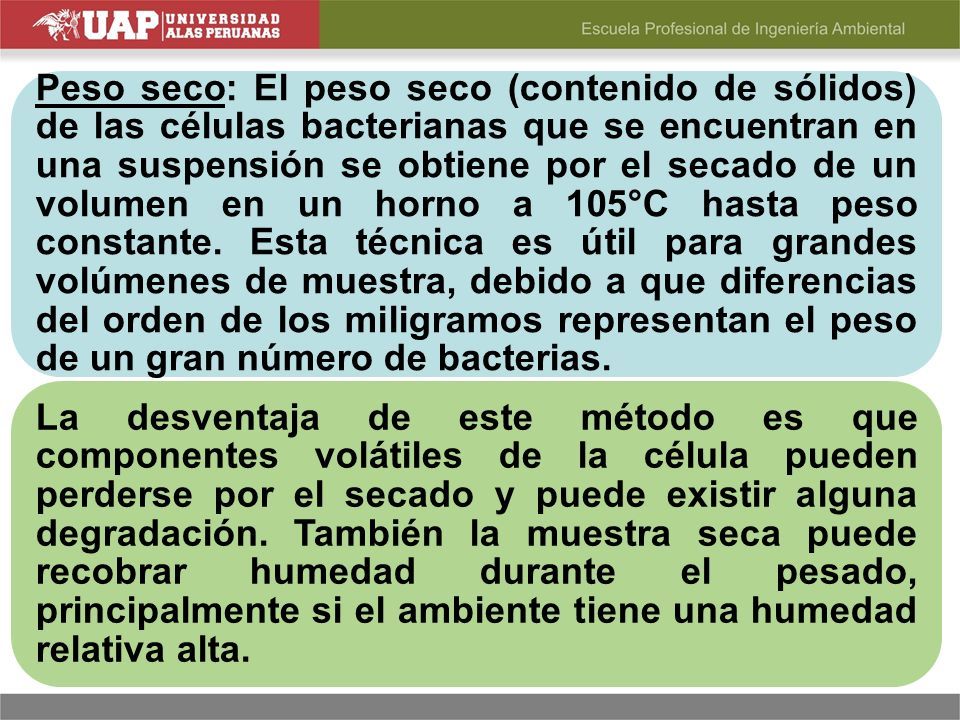 UAP UNIVERSIDAD ALAS PERUANAS

Escuela Profesional de Ingeniería Ambiental

Peso seco: El peso seco (contenido de sólidos) de las células bacterianas que se encuentran en una suspensión se obtiene por el secado de un volumen en un horno a 105°C hasta peso constante. Esta técnica es útil para grandes volúmenes de muestra, debido a que diferencias del orden de los miligramos representan el peso de un gran número de bacterias.

La desventaja de este método es que componentes volátiles de la célula pueden perderse por el secado y puede existir alguna degradación. También la muestra seca puede recobrar humedad durante el pesado, principalmente si el ambiente tiene una humedad relativa alta.